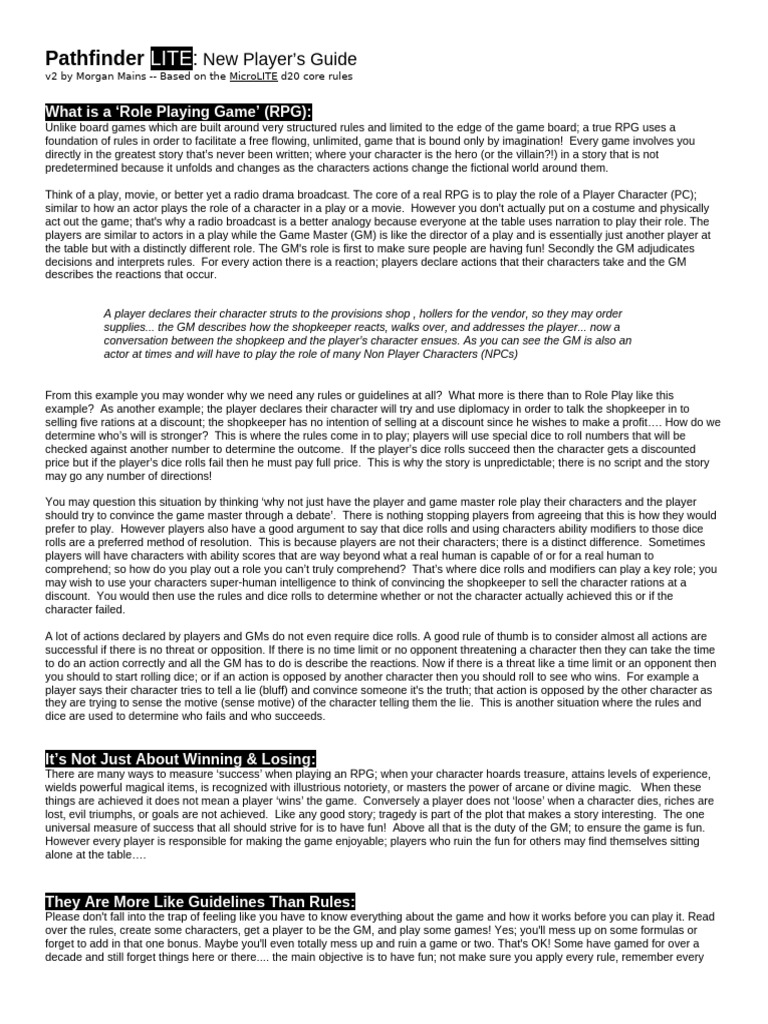 Pathfinder LITE: New Player's Guide
v2 by Morgan Mains -- Based on the MicroLITE d20 core rules

What is a 'Role Playing Game' (RPG):
Unlike board games which are built around very structured rules and limited to the edge of the game board; a true RPG uses a foundation of rules in order to facilitate a free flowing, unlimited, game that is bound only by imagination! Every game involves you directly in the greatest story that's never been written; where your character is the hero (or the villain?!) in a story that is not predetermined because it unfolds and changes as the characters actions change the fictional world around them.

Think of a play, movie, or better yet a radio drama broadcast. The core of a real RPG is to play the role of a Player Character (PC); similar to how an actor plays the role of a character in a play or a movie. However you don't actually put on a costume and physically act out the game; that's why a radio broadcast is a better analogy because everyone at the table uses narration to play their role. The players are similar to actors in a play while the Game Master (GM) is like the director of a play and is essentially just another player at the table but with a distinctly different role. The GM's role is first to make sure people are having fun! Secondly the GM adjudicates decisions and interprets rules. For every action there is a reaction; players declare actions that their characters take and the GM describes the reactions that occur.

A player declares their character struts to the provisions shop , hollers for the vendor, so they may order supplies... the GM describes how the shopkeeper reacts, walks over, and addresses the player... now a conversation between the shopkeep and the player's character ensues. As you can see the GM is also an actor at times and will have to play the role of many Non Player Characters (NPCs)

From this example you may wonder why we need any rules or guidelines at all? What more is there than to Role Play like this example? As another example; the player declares their character will try and use diplomacy in order to talk the shopkeeper in to selling five rations at a discount; the shopkeeper has no intention of selling at a discount since he wishes to make a profit…. How do we determine who's will is stronger? This is where the rules come in to play; players will use special dice to roll numbers that will be checked against another number to determine the outcome. If the player's dice rolls succeed then the character gets a discounted price but if the player's dice rolls fail then he must pay full price. This is why the story is unpredictable; there is no script and the story may go any number of directions!

You may question this situation by thinking 'why not just have the player and game master role play their characters and the player should try to convince the game master through a debate'. There is nothing stopping players from agreeing that this is how they would prefer to play. However players also have a good argument to say that dice rolls and using characters ability modifiers to those dice rolls are a preferred method of resolution. This is because players are not their characters; there is a distinct difference. Sometimes players will have characters with ability scores that are way beyond what a real human is capable of or for a real human to comprehend; so how do you play out a role you can't truly comprehend? That's where dice rolls and modifiers can play a key role; you may wish to use your characters super-human intelligence to think of convincing the shopkeeper to sell the character rations at a discount. You would then use the rules and dice rolls to determine whether or not the character actually achieved this or if the character failed.

A lot of actions declared by players and GMs do not even require dice rolls. A good rule of thumb is to consider almost all actions are successful if there is no threat or opposition. If there is no time limit or no opponent threatening a character then they can take the time to do an action correctly and all the GM has to do is describe the reactions. Now if there is a threat like a time limit or an opponent then you should to start rolling dice; or if an action is opposed by another character then you should roll to see who wins. For example a player says their character tries to tell a lie (bluff) and convince someone it's the truth; that action is opposed by the other character as they are trying to sense the motive (sense motive) of the character telling them the lie. This is another situation where the rules and dice are used to determine who fails and who succeeds.

It's Not Just About Winning & Losing:
There are many ways to measure 'success' when playing an RPG; when your character hoards treasure, attains levels of experience, wields powerful magical items, is recognized with illustrious notoriety, or masters the power of arcane or divine magic. When these things are achieved it does not mean a player 'wins' the game. Conversely a player does not 'loose' when a character dies, riches are lost, evil triumphs, or goals are not achieved. Like any good story; tragedy is part of the plot that makes a story interesting. The one universal measure of success that all should strive for is to have fun! Above all that is the duty of the GM; to ensure the game is fun. However every player is responsible for making the game enjoyable; players who ruin the fun for others may find themselves sitting alone at the table….

They Are More Like Guidelines Than Rules:
Please don't fall into the trap of feeling like you have to know everything about the game and how it works before you can play it. Read over the rules, create some characters, get a player to be the GM, and play some games! Yes; you'll mess up on some formulas or forget to add in that one bonus. Maybe you'll even totally mess up and ruin a game or two. That's OK! Some have gamed for over a decade and still forget things here or there.... the main objective is to have fun; not make sure you apply every rule, remember every